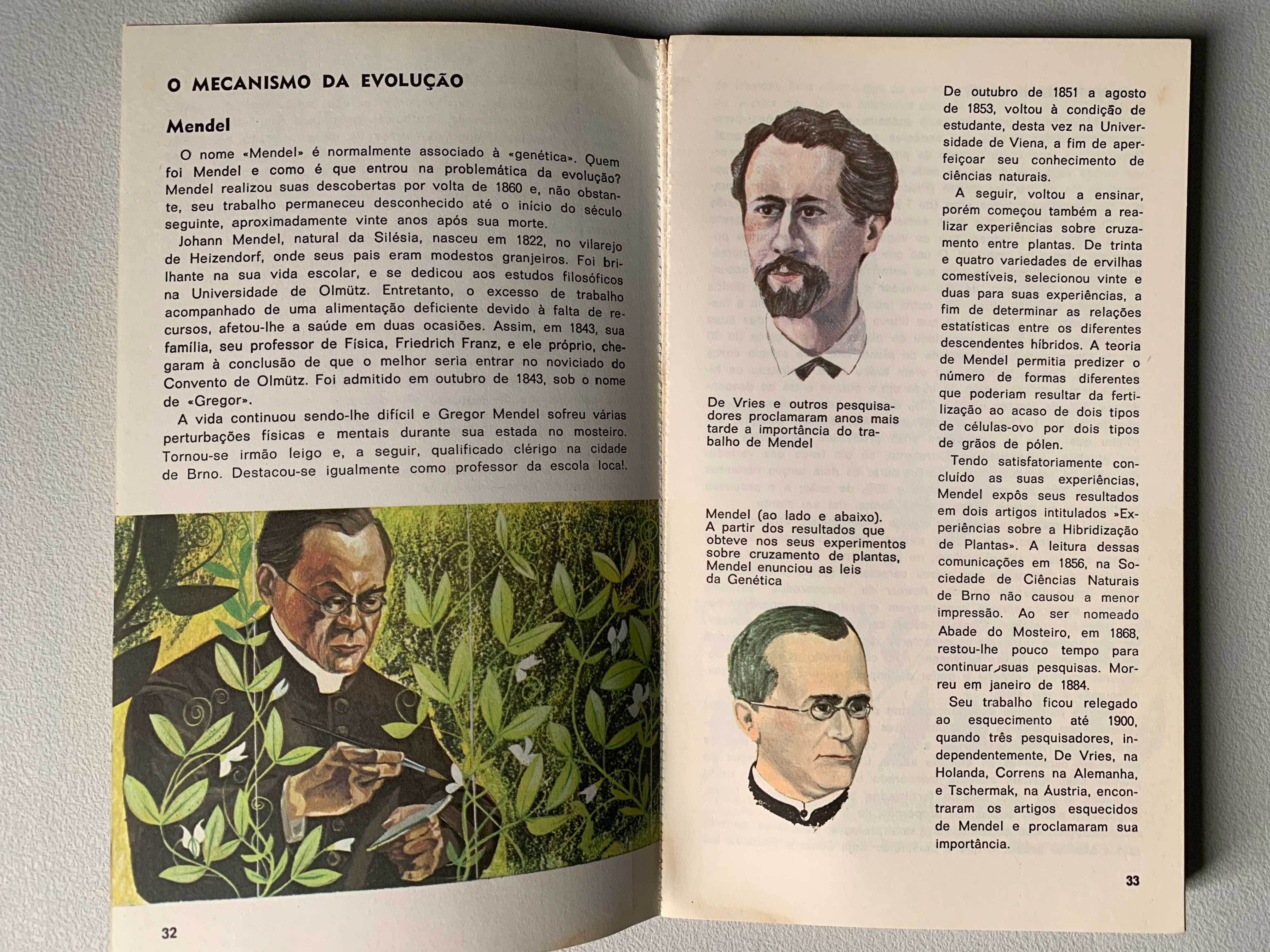 O MECANISMO DA EVOLUÇÃO

Mendel

O nome «Mendel» é normalmente associado à «genética». Quem foi Mendel e como é que entrou na problemática da evolução? Mendel realizou suas descobertas por volta de 1860 e, não obstante, seu trabalho permaneceu desconhecido até o início do século seguinte, aproximadamente vinte anos após sua morte.

Johann Mendel, natural da Silésia, nasceu em 1822, no vilarejo de Heizendorf, onde seus pais eram modestos granjeiros. Foi brilhante na sua vida escolar, e se dedicou aos estudos filosóficos na Universidade de Olmütz. Entretanto, o excesso de trabalho acompanhado de uma alimentação deficiente devido à falta de recursos, afetou-lhe a saúde em duas ocasiões. Assim, em 1843, sua família, seu professor de Física, Friedrich Franz, e ele próprio, chegaram à conclusão de que o melhor seria entrar no noviciado do Convento de Olmütz. Foi admitido em outubro de 1843, sob o nome de «Gregor».

A vida continuou sendo-lhe difícil e Gregor Mendel sofreu várias perturbações físicas e mentais durante sua estada no mosteiro. Tornou-se irmão leigo e, a seguir, qualificado clérigo na cidade de Brno. Destacou-se igualmente como professor da escola local.

32

De Vries e outros pesquisadores proclamaram anos mais tarde a importância do trabalho de Mendel

Mendel (ao lado e abaixo). A partir dos resultados que obteve nos seus experimentos sobre cruzamento de plantas, Mendel enunciou as leis da Genética

De outubro de 1851 a agosto de 1853, voltou à condição de estudante, desta vez na Universidade de Viena, a fim de aperfeiçoar seu conhecimento de ciências naturais.

A seguir, voltou a ensinar, porém começou também a realizar experiências sobre cruzamento entre plantas. De trinta e quatro variedades de ervilhas comestíveis, selecionou vinte e duas para suas experiências, a fim de determinar as relações estatísticas entre os diferentes descendentes híbridos. A teoria de Mendel permitia predizer o número de formas diferentes que poderiam resultar da fertilização ao acaso de dois tipos de células-ovo por dois tipos de grãos de pólen.

Tendo satisfatoriamente concluído as suas experiências, Mendel expôs seus resultados em dois artigos intitulados »Experiências sobre a Hibridização de Plantas». A leitura dessas comunicações em 1856, na Sociedade de Ciências Naturais de Brno não causou a menor impressão. Ao ser nomeado Abade do Mosteiro, em 1868, restou-lhe pouco tempo para continuar suas pesquisas. Morreu em janeiro de 1884.

Seu trabalho ficou relegado ao esquecimento até 1900, quando três pesquisadores, independentemente, De Vries, na Holanda, Correns na Alemanha, e Tschermak, na Áustria, encontraram os artigos esquecidos de Mendel e proclamaram sua importância.

33